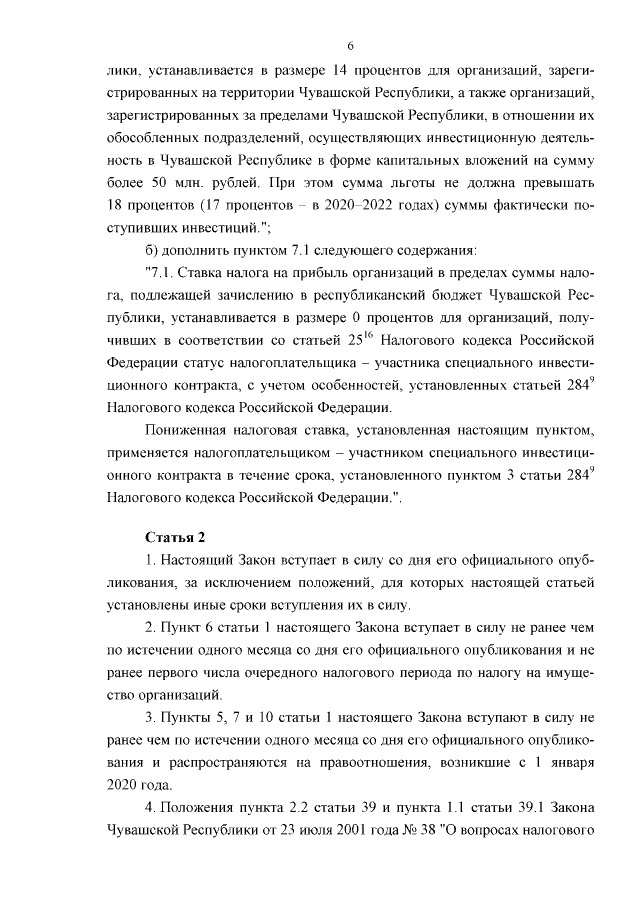 6

лики, устанавливается в размере 14 процентов для организаций, зарегистрированных на территории Чувашской Республики, а также организаций, зарегистрированных за пределами Чувашской Республики, в отношении их обособленных подразделений, осуществляющих инвестиционную деятельность в Чувашской Республике в форме капитальных вложений на сумму более 50 млн. рублей. При этом сумма льготы не должна превышать 18 процентов (17 процентов – в 2020–2022 годах) суммы фактически поступивших инвестиций.";

б) дополнить пунктом 7.1 следующего содержания:

"7.1. Ставка налога на прибыль организаций в пределах суммы налога, подлежащей зачислению в республиканский бюджет Чувашской Республики, устанавливается в размере 0 процентов для организаций, получивших в соответствии со статьей $25^{16}$ Налогового кодекса Российской Федерации статус налогоплательщика – участника специального инвестиционного контракта, с учетом особенностей, установленных статьей $284^{9}$ Налогового кодекса Российской Федерации.

Пониженная налоговая ставка, установленная настоящим пунктом, применяется налогоплательщиком – участником специального инвестиционного контракта в течение срока, установленного пунктом 3 статьи $284^{9}$ Налогового кодекса Российской Федерации.".

Статья 2

1. Настоящий Закон вступает в силу со дня его официального опубликования, за исключением положений, для которых настоящей статьей установлены иные сроки вступления их в силу.

2. Пункт 6 статьи 1 настоящего Закона вступает в силу не ранее чем по истечении одного месяца со дня его официального опубликования и не ранее первого числа очередного налогового периода по налогу на имущество организаций.

3. Пункты 5, 7 и 10 статьи 1 настоящего Закона вступают в силу не ранее чем по истечении одного месяца со дня его официального опубликования и распространяются на правоотношения, возникшие с 1 января 2020 года.

4. Положения пункта 2.2 статьи 39 и пункта 1.1 статьи 39.1 Закона Чувашской Республики от 23 июля 2001 года № 38 "О вопросах налогового